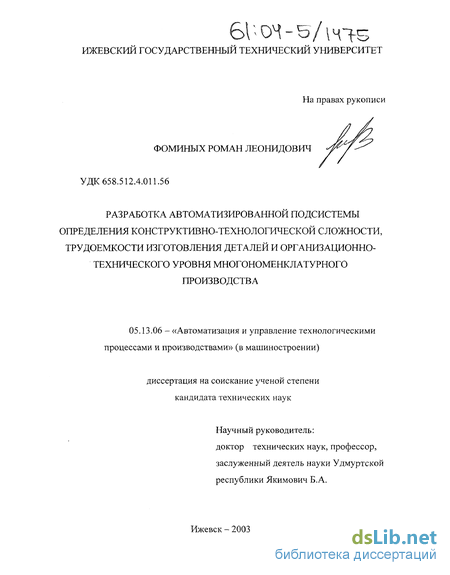 61:04-5/1475

ИЖЕВСКИЙ ГОСУДАРСТВЕННЫЙ ТЕХНИЧЕСКИЙ УНИВЕРСИТЕТ

На правах рукописи

ФОМИНЫХ РОМАН ЛЕОНИДОВИЧ

УДК 658.512.4.011.56

РАЗРАБОТКА АВТОМАТИЗИРОВАННОЙ ПОДСИСТЕМЫ ОПРЕДЕЛЕНИЯ КОНСТРУКТИВНО-ТЕХНОЛОГИЧЕСКОЙ СЛОЖНОСТИ, ТРУДОЕМКОСТИ ИЗГОТОВЛЕНИЯ ДЕТАЛЕЙ И ОРГАНИЗАЦИОННО-ТЕХНИЧЕСКОГО УРОВНЯ МНОГОНОМЕНКЛАТУРНОГО ПРОИЗВОДСТВА

05.13.06 – «Автоматизация и управление технологическими процессами и производствами» (в машиностроении)

диссертация на соискание ученой степени кандидата технических наук

Научный руководитель:
доктор технических наук, профессор,
заслуженный деятель науки Удмуртской
республики Якимович Б.А.

Ижевск – 2003

dsLib.net
библиотека диссертаций